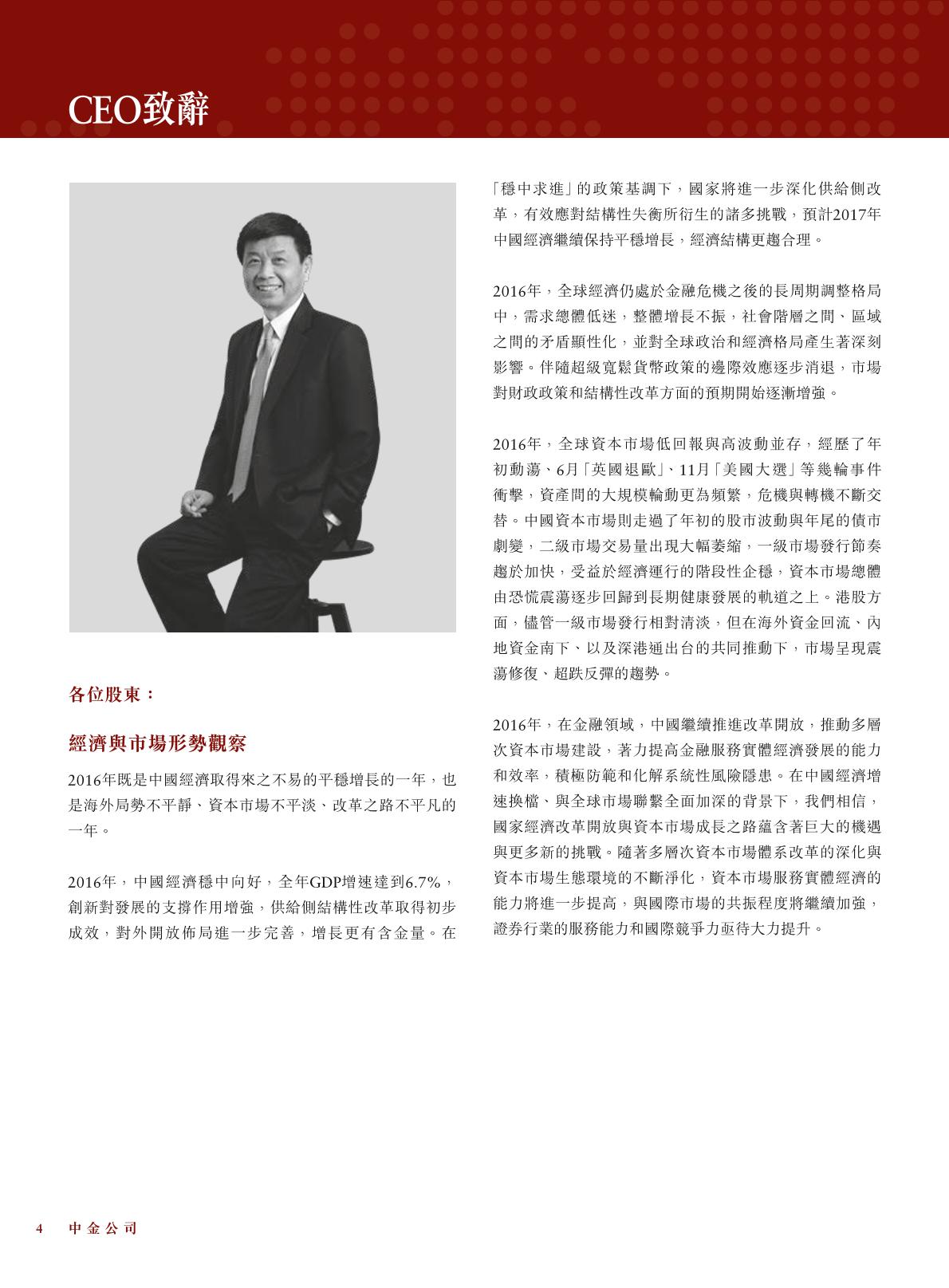 CEO致辭

各位股東：

經濟與市場形勢觀察

2016年既是中國經濟取得來之不易的平穩增長的一年，也是海外局勢不平靜、資本市場不平淡、改革之路不平凡的一年。

2016年，中國經濟穩中向好，全年GDP增速達到6.7%，創新對發展的支撐作用增強，供給側結構性改革取得初步成效，對外開放佈局進一步完善，增長更有含金量。在「穩中求進」的政策基調下，國家將進一步深化供給側改革，有效應對結構性失衡所衍生的諸多挑戰，預計2017年中國經濟繼續保持平穩增長，經濟結構更趨合理。

2016年，全球經濟仍處於金融危機之後的長周期調整格局中，需求總體低迷，整體增長不振，社會階層之間、區域之間的矛盾顯性化，並對全球政治和經濟格局產生著深刻影響。伴隨超級寬鬆貨幣政策的邊際效應逐步消退，市場對財政政策和結構性改革方面的預期開始逐漸增強。

2016年，全球資本市場低回報與高波動並存，經歷了年初動蕩、6月「英國退歐」、11月「美國大選」等幾輪事件衝擊，資產間的大規模輪動更為頻繁，危機與轉機不斷交替。中國資本市場則走過了年初的股市波動與年尾的債市劇變，二級市場交易量出現大幅萎縮，一級市場發行節奏趨於加快，受益於經濟運行的階段性企穩，資本市場總體由恐慌震蕩逐步回歸到長期健康發展的軌道之上。港股方面，儘管一級市場發行相對清淡，但在海外資金回流、內地資金南下、以及深港通出台的共同推動下，市場呈現震蕩修復、超跌反彈的趨勢。

2016年，在金融領域，中國繼續推進改革開放，推動多層次資本市場建設，著力提高金融服務實體經濟發展的能力和效率，積極防範和化解系統性風險隱患。在中國經濟增速換檔、與全球市場聯繫全面加深的背景下，我們相信，國家經濟改革開放與資本市場成長之路蘊含著巨大的機遇與更多新的挑戰。隨著多層次資本市場體系改革的深化與資本市場生態環境的不斷淨化，資本市場服務實體經濟的能力將進一步提高，與國際市場的共振程度將繼續加強，證券行業的服務能力和國際競爭力亟待大力提升。

4 中金公司